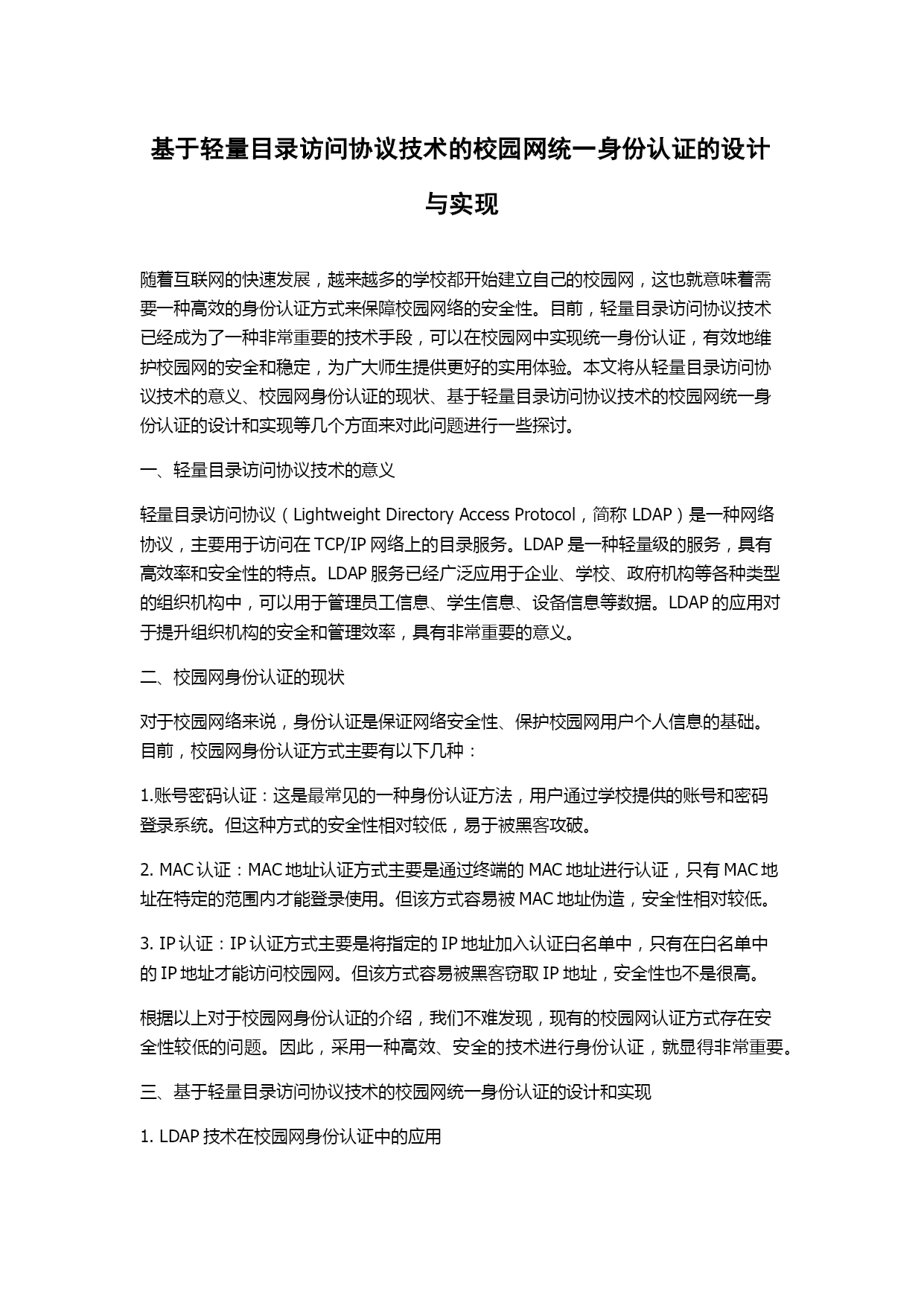 基于轻量目录访问协议技术的校园网统一身份认证的设计与实现

随着互联网的快速发展，越来越多的学校都开始建立自己的校园网，这也就意味着需要一种高效的身份认证方式来保障校园网络的安全性。目前，轻量目录访问协议技术已经成为了一种非常重要的技术手段，可以在校园网中实现统一身份认证，有效地维护校园网的安全和稳定，为广大师生提供更好的实用体验。本文将从轻量目录访问协议技术的意义、校园网身份认证的现状、基于轻量目录访问协议技术的校园网统一身份认证的设计和实现等几个方面来对此问题进行一些探讨。

一、轻量目录访问协议技术的意义

轻量目录访问协议（Lightweight Directory Access Protocol，简称 LDAP）是一种网络协议，主要用于访问在 TCP/IP 网络上的目录服务。LDAP 是一种轻量级的服务，具有高效率和安全性的特点。LDAP 服务已经广泛应用于企业、学校、政府机构等各种类型的组织机构中，可以用于管理员工信息、学生信息、设备信息等数据。LDAP 的应用对于提升组织机构的安全和管理效率，具有非常重要的意义。

二、校园网身份认证的现状

对于校园网络来说，身份认证是保证网络安全性、保护校园网用户个人信息的基础。目前，校园网身份认证方式主要有以下几种：

1.账号密码认证：这是最常见的一种身份认证方法，用户通过学校提供的账号和密码登录系统。但这种方式的安全性相对较低，易于被黑客攻破。

2. MAC 认证：MAC 地址认证方式主要是通过终端的 MAC 地址进行认证，只有 MAC 地址在特定的范围内才能登录使用。但该方式容易被 MAC 地址伪造，安全性相对较低。

3. IP 认证：IP 认证方式主要是将指定的 IP 地址加入认证白名单中，只有在白名单中的 IP 地址才能访问校园网。但该方式容易被黑客窃取 IP 地址，安全性也不是很高。

根据以上对于校园网身份认证的介绍，我们不难发现，现有的校园网认证方式存在安全性较低的问题。因此，采用一种高效、安全的技术进行身份认证，就显得非常重要。

三、基于轻量目录访问协议技术的校园网统一身份认证的设计和实现

1. LDAP 技术在校园网身份认证中的应用